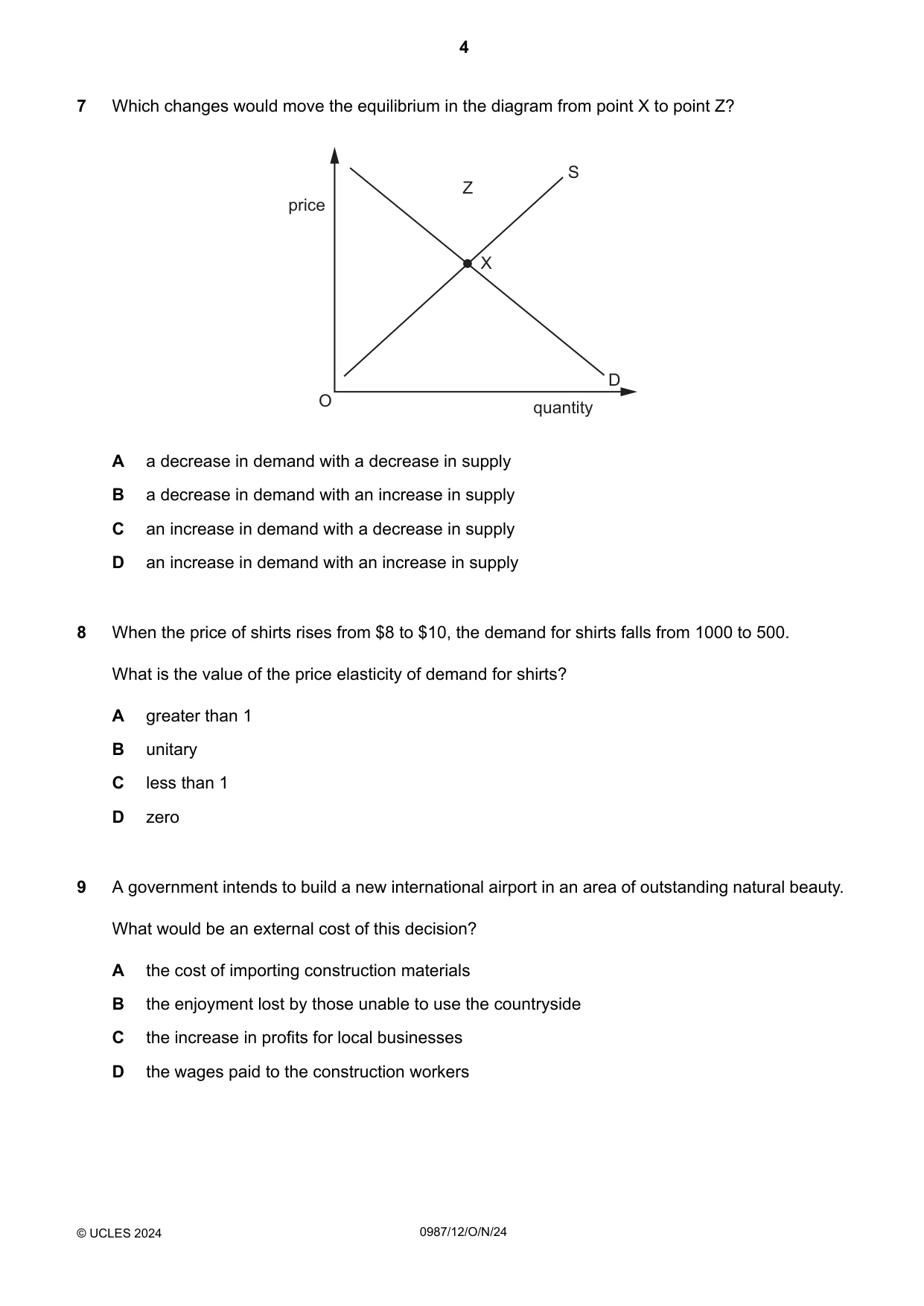 4

7 Which changes would move the equilibrium in the diagram from point X to point Z?

price

Z

S

X

D

O

quantity

A a decrease in demand with a decrease in supply

B a decrease in demand with an increase in supply

C an increase in demand with a decrease in supply

D an increase in demand with an increase in supply

8 When the price of shirts rises from $8 to $10, the demand for shirts falls from 1000 to 500.

What is the value of the price elasticity of demand for shirts?

A greater than 1

B unitary

C less than 1

D zero

9 A government intends to build a new international airport in an area of outstanding natural beauty.

What would be an external cost of this decision?

A the cost of importing construction materials

B the enjoyment lost by those unable to use the countryside

C the increase in profits for local businesses

D the wages paid to the construction workers

© UCLES 2024 0987/12/O/N/24